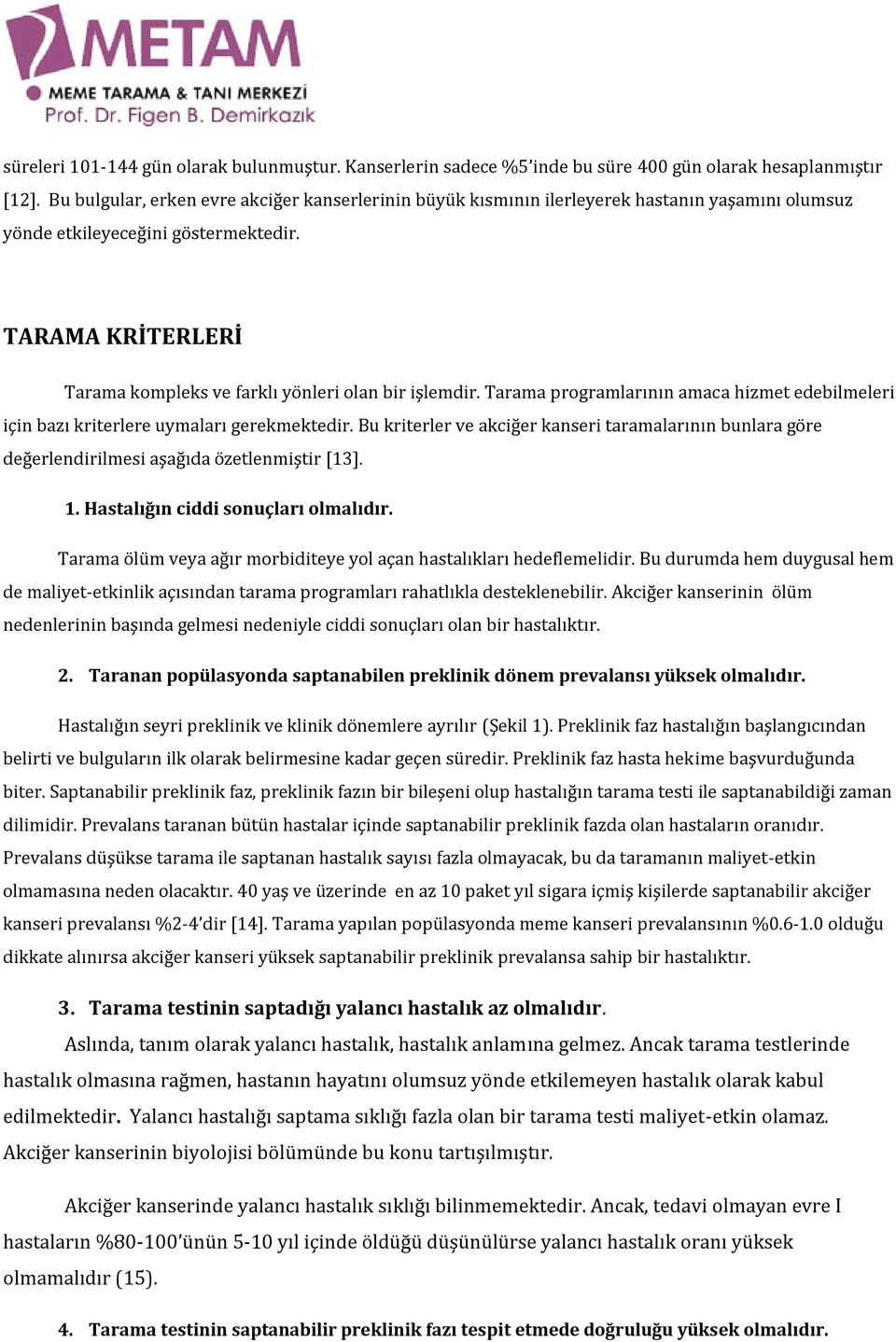 METAM
MEME TARAMA & TANI MERKEZİ
Prof. Dr. Figen B. Demirkazık

süreleri 101-144 gün olarak bulunmuştur. Kanserlerin sadece %5'inde bu süre 400 gün olarak hesaplanmıştır [12]. Bu bulgular, erken evre akciğer kanserlerinin büyük kısmının ilerleyerek hastanın yaşamını olumsuz yönde etkileyeceğini göstermektedir.

TARAMA KRİTERLERİ

Tarama kompleks ve farklı yönleri olan bir işlemdir. Tarama programlarının amaca hizmet edebilmeleri için bazı kriterlere uymaları gerekmektedir. Bu kriterler ve akciğer kanseri taramalarının bunlara göre değerlendirilmesi aşağıda özetlenmiştir [13].

1. Hastalığın ciddi sonuçları olmalıdır.

Tarama ölüm veya ağır morbiditeye yol açan hastalıkları hedeflemelidir. Bu durumda hem duygusal hem de maliyet-etkinlik açısından tarama programları rahatlıkla desteklenebilir. Akciğer kanserinin ölüm nedenlerinin başında gelmesi nedeniyle ciddi sonuçları olan bir hastalıktır.

2. Taranan popülasyonda saptanabilen preklinik dönem prevalansı yüksek olmalıdır.

Hastalığın seyri preklinik ve klinik dönemlere ayrılır (Şekil 1). Preklinik faz hastalığın başlangıcından belirti ve bulguların ilk olarak belirmesine kadar geçen süredir. Preklinik faz hasta hekime başvurduğunda biter. Saptanabilir preklinik faz, preklinik fazın bir bileşeni olup hastalığın tarama testi ile saptanabildiği zaman dilimidir. Prevalans taranan bütün hastalar içinde saptanabilir preklinik fazda olan hastaların oranıdır. Prevalans düşükse tarama ile saptanan hastalık sayısı fazla olmayacak, bu da taramanın maliyet-etkin olmamasına neden olacaktır. 40 yaş ve üzerinde en az 10 paket yıl sigara içmiş kişilerde saptanabilir akciğer kanseri prevalansı %2-4'dir [14]. Tarama yapılan popülasyonda meme kanseri prevalansının %0.6-1.0 olduğu dikkate alınırsa akciğer kanseri yüksek saptanabilir preklinik prevalansa sahip bir hastalıktır.

3. Tarama testinin saptadığı yalancı hastalık az olmalıdır.

Aslında, tanım olarak yalancı hastalık, hastalık anlamına gelmez. Ancak tarama testlerinde hastalık olmasına rağmen, hastanın hayatını olumsuz yönde etkilemeyen hastalık olarak kabul edilmektedir. Yalancı hastalığı saptama sıklığı fazla olan bir tarama testi maliyet-etkin olamaz. Akciğer kanserinin biyolojisi bölümünde bu konu tartışılmıştır.

Akciğer kanserinde yalancı hastalık sıklığı bilinmemektedir. Ancak, tedavi olmayan evre I hastaların %80-100'ünün 5-10 yıl içinde öldüğü düşünülürse yalancı hastalık oranı yüksek olmamalıdır (15).

4. Tarama testinin saptanabilir preklinik fazı tespit etmede doğruluğu yüksek olmalıdır.